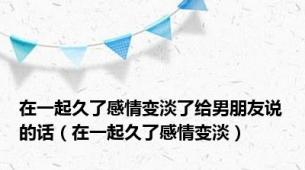 在一起久了感情变淡了给男朋友说的话（在一起久了感情变淡）